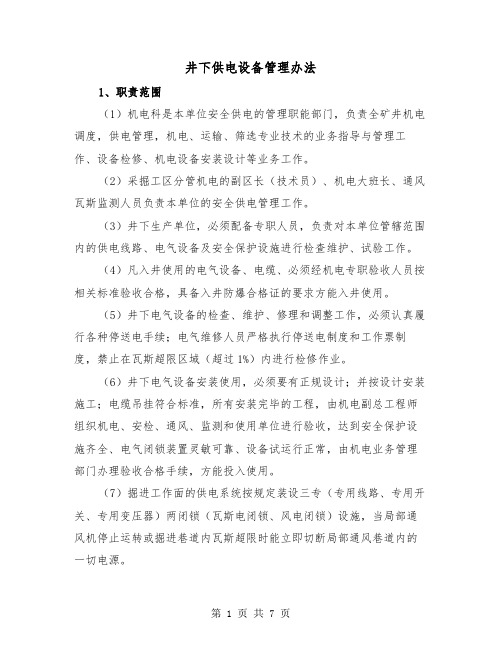 井下供电设备管理办法

1、职责范围

（1）机电科是本单位安全供电的管理职能部门，负责全矿井机电调度，供电管理，机电、运输、筛选专业技术的业务指导与管理工作、设备检修、机电设备安装设计等业务工作。

（2）采掘工区分管机电的副区长（技术员）、机电大班长、通风瓦斯监测人员负责本单位的安全供电管理工作。

（3）井下生产单位，必须配备专职人员，负责对本单位管辖范围内的供电线路、电气设备及安全保护设施进行检查维护、试验工作。

（4）凡入井使用的电气设备、电缆、必须经机电专职验收人员按相关标准验收合格，具备入井防爆合格证的要求方能入井使用。

（5）井下电气设备的检查、维护、修理和调整工作，必须认真履行各种停送电手续；电气维修人员严格执行停送电制度和工作票制度，禁止在瓦斯超限区域（超过1%）内进行检修作业。

（6）井下电气设备安装使用，必须要有正规设计；并按设计安装施工；电缆吊挂符合标准，所有安装完毕的工程，由机电副总工程师组织机电、安检、通风、监测和使用单位进行验收，达到安全保护设施齐全、电气闭锁装置灵敏可靠、设备试运行正常，由机电业务管理部门办理验收合格手续，方能投入使用。

（7）掘进工作面的供电系统按规定装设三专（专用线路、专用开关、专用变压器）两闭锁（瓦斯电闭锁、风电闭锁）设施，当局部通风机停止运转或掘进巷道内瓦斯超限时能立即切断局部通风巷道内的一切电源。

第 1 页 共 7 页